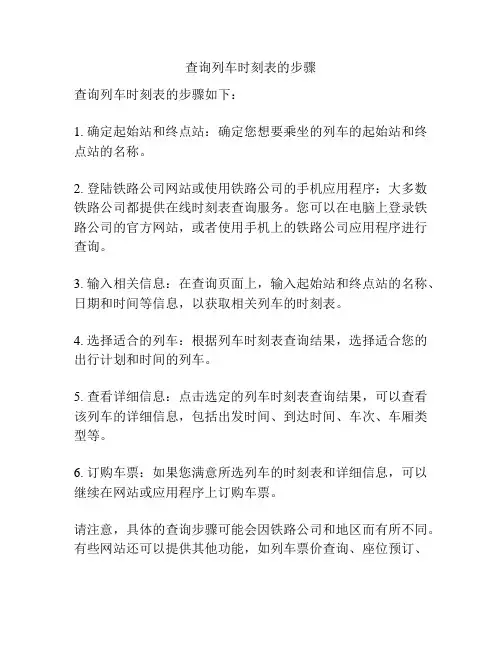 查询列车时刻表的步骤

查询列车时刻表的步骤如下：

1. 确定起始站和终点站：确定您想要乘坐的列车的起始站和终点站的名称。

2. 登陆铁路公司网站或使用铁路公司的手机应用程序：大多数铁路公司都提供在线时刻表查询服务。您可以在电脑上登录铁路公司的官方网站，或者使用手机上的铁路公司应用程序进行查询。

3. 输入相关信息：在查询页面上，输入起始站和终点站的名称、日期和时间等信息，以获取相关列车的时刻表。

4. 选择适合的列车：根据列车时刻表查询结果，选择适合您的出行计划和时间的列车。

5. 查看详细信息：点击选定的列车时刻表查询结果，可以查看该列车的详细信息，包括出发时间、到达时间、车次、车厢类型等。

6. 订购车票：如果您满意所选列车的时刻表和详细信息，可以继续在网站或应用程序上订购车票。

请注意，具体的查询步骤可能会因铁路公司和地区而有所不同。有些网站还可以提供其他功能，如列车票价查询、座位预订、